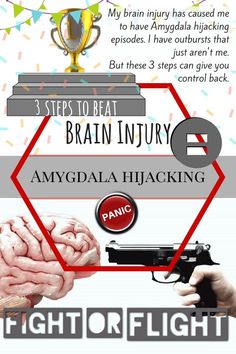 My brain injury has caused me to have Amygdala hijacking episodes. I have outbursts that just aren't me. But these 3 steps can give you control back.

3 STEPS TO BEAT

BRAIN INJURY

AMYGDALA HIJACKING

PANIC

FIGHT OR FLIGHT